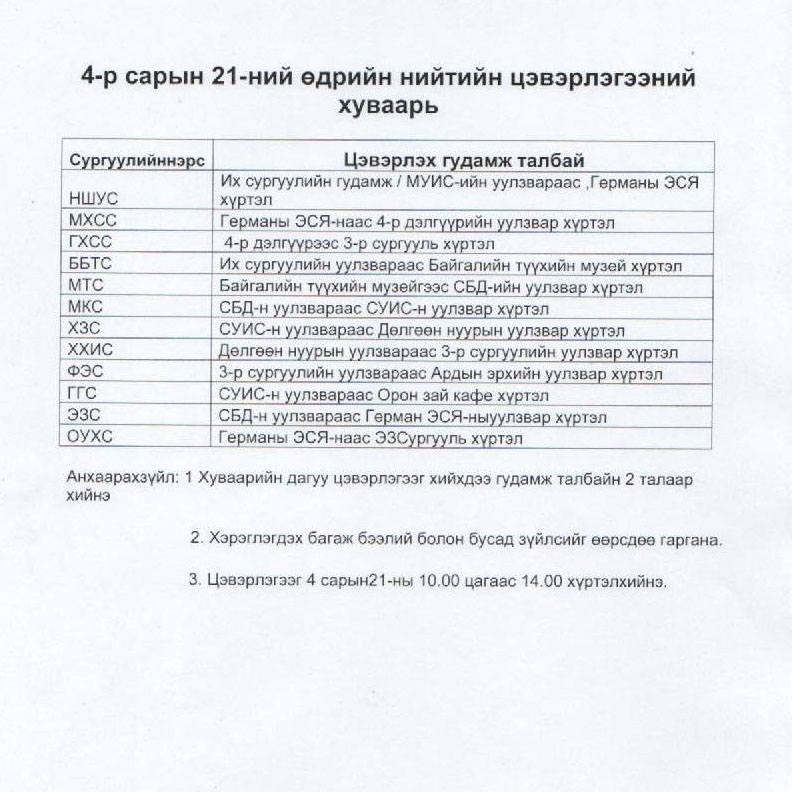 4-р сарын 21-ний өдрийн нийтийн цэвэрлэгээний хуваарь

| Сургуулийннэрс | Цэвэрлэх гудамж талбай |
|---|---|
| НШУС | Их сургуулийн гудамж / МУИС-ийн уулзвараас ,Германы ЭСЯ хүртэл |
| МХСС | Германы ЭСЯ-наас 4-р дэлгүүрийн уулзвар хүртэл |
| ГХСС | 4-р дэлгүүрээс 3-р сургууль хүртэл |
| ББТС | Их сургуулийн уулзвараас Байгалийн түүхийн музей хүртэл |
| МТС | Байгалийн түүхийн музейгээс СБД-ийн уулзвар хүртэл |
| МКС | СБД-н уулзвараас СУИС-н уулзвар хүртэл |
| ХЗС | СУИС-н уулзвараас Дөлгөөн нуурын уулзвар хүртэл |
| ХХИС | Дөлгөөн нуурын уулзвараас 3-р сургуулийн уулзвар хүртэл |
| ФЭС | 3-р сургуулийн уулзвараас Ардын эрхийн уулзвар хүртэл |
| ГГС | СУИС-н уулзвараас Орон зай кафе хүртэл |
| ЭЗС | СБД-н уулзвараас Герман ЭСЯ-ныуулзвар хүртэл |
| ОУХС | Германы ЭСЯ-наас ЭЗСургууль хүртэл |

Анхаарахзүйл: 1 Хуваарийн дагуу цэвэрлэгээг хийхдээ гудамж талбайн 2 талаар хийнэ

2. Хэрэглэгдэх багаж бээлий болон бусад зүйлсийг өөрсдөө гаргана.

3. Цэвэрлэгээг 4 сарын21-ны 10.00 цагаас 14.00 хүртэлхийнэ.